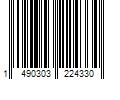 1 490303 224330